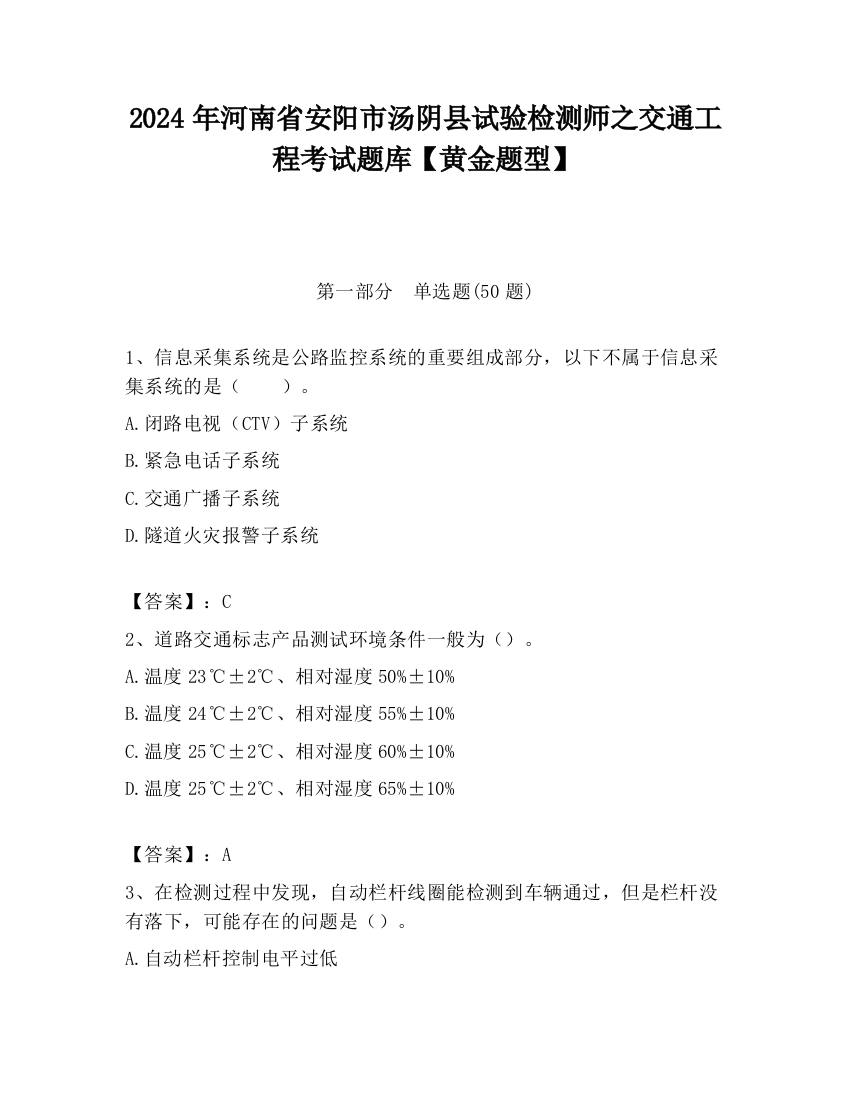 2024 年河南省安阳市汤阴县试验检测师之交通工程考试题库【黄金题型】

第一部分　单选题(50 题)

1、信息采集系统是公路监控系统的重要组成部分，以下不属于信息采集系统的是（　　）。

A.闭路电视（CTV）子系统

B.紧急电话子系统

C.交通广播子系统

D.隧道火灾报警子系统

【答案】：C

2、道路交通标志产品测试环境条件一般为（）。

A.温度 23℃±2℃、相对湿度 50%±10%

B.温度 24℃±2℃、相对湿度 55%±10%

C.温度 25℃±2℃、相对湿度 60%±10%

D.温度 25℃±2℃、相对湿度 65%±10%

【答案】：A

3、在检测过程中发现，自动栏杆线圈能检测到车辆通过，但是栏杆没有落下，可能存在的问题是（）。

A.自动栏杆控制电平过低